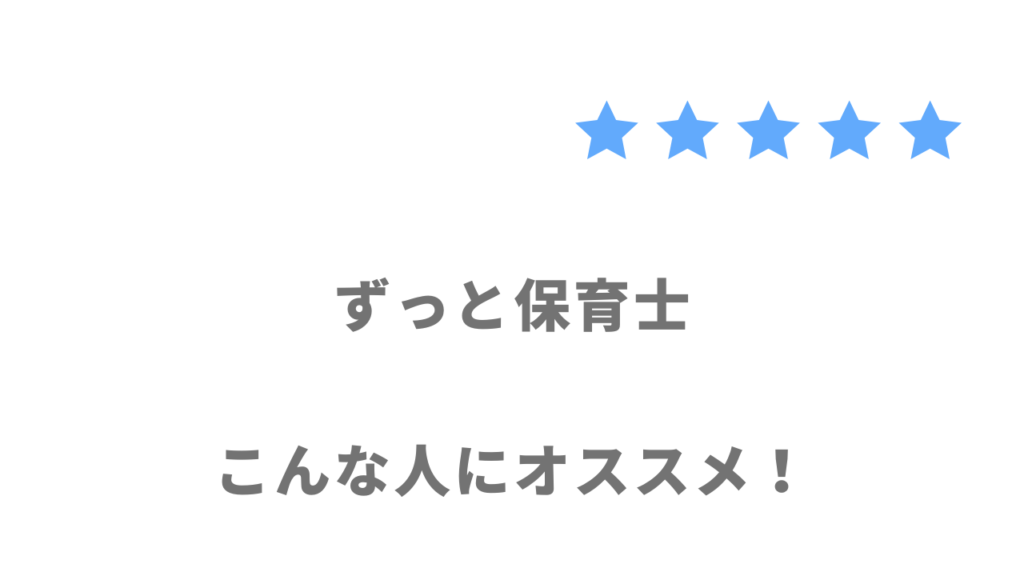 ★★★★★

ずっと保育士

こんな人にオススメ！